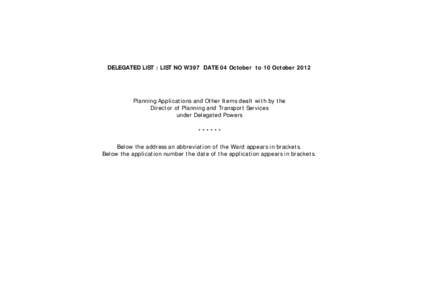 DELEGATED LIST : LIST NO W397 DATE 04 October to 10 October 2012

Planning Applications and Other Items dealt with by the Director of Planning and Transport Services under Delegated Powers

* * * * * *

Below the address an abbreviation of the Ward appears in brackets.
Below the application number the date of the application appears in brackets.